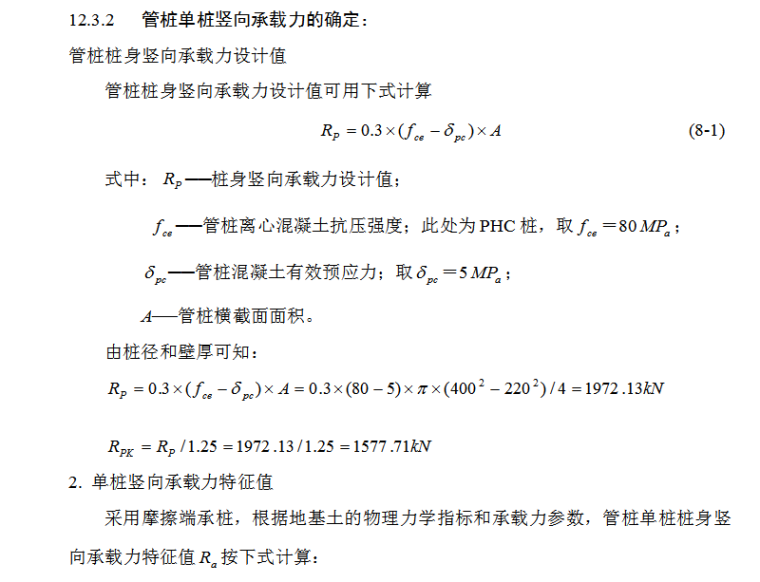 12.3.2　管桩单桩竖向承载力的确定：

管桩桩身竖向承载力设计值

管桩桩身竖向承载力设计值可用下式计算

$R_P = 0.3 \times (f_{ce} - \delta_{pc}) \times A$　(8-1)

式中：$R_P$——桩身竖向承载力设计值；

$f_{ce}$——管桩离心混凝土抗压强度；此处为 PHC 桩，取 $f_{ce} = 80\,MP_a$；

$\delta_{pc}$——管桩混凝土有效预应力；取 $\delta_{pc} = 5\,MP_a$；

$A$——管桩横截面面积。

由桩径和壁厚可知：

$R_P = 0.3 \times (f_{ce} - \delta_{pc}) \times A = 0.3 \times (80 - 5) \times \pi \times (400^2 - 220^2)/4 = 1972.13kN$

$R_{PK} = R_P / 1.25 = 1972.13 / 1.25 = 1577.71kN$

2. 单桩竖向承载力特征值

采用摩擦端承桩，根据地基土的物理力学指标和承载力参数，管桩单桩桩身竖向承载力特征值 $R_a$ 按下式计算：